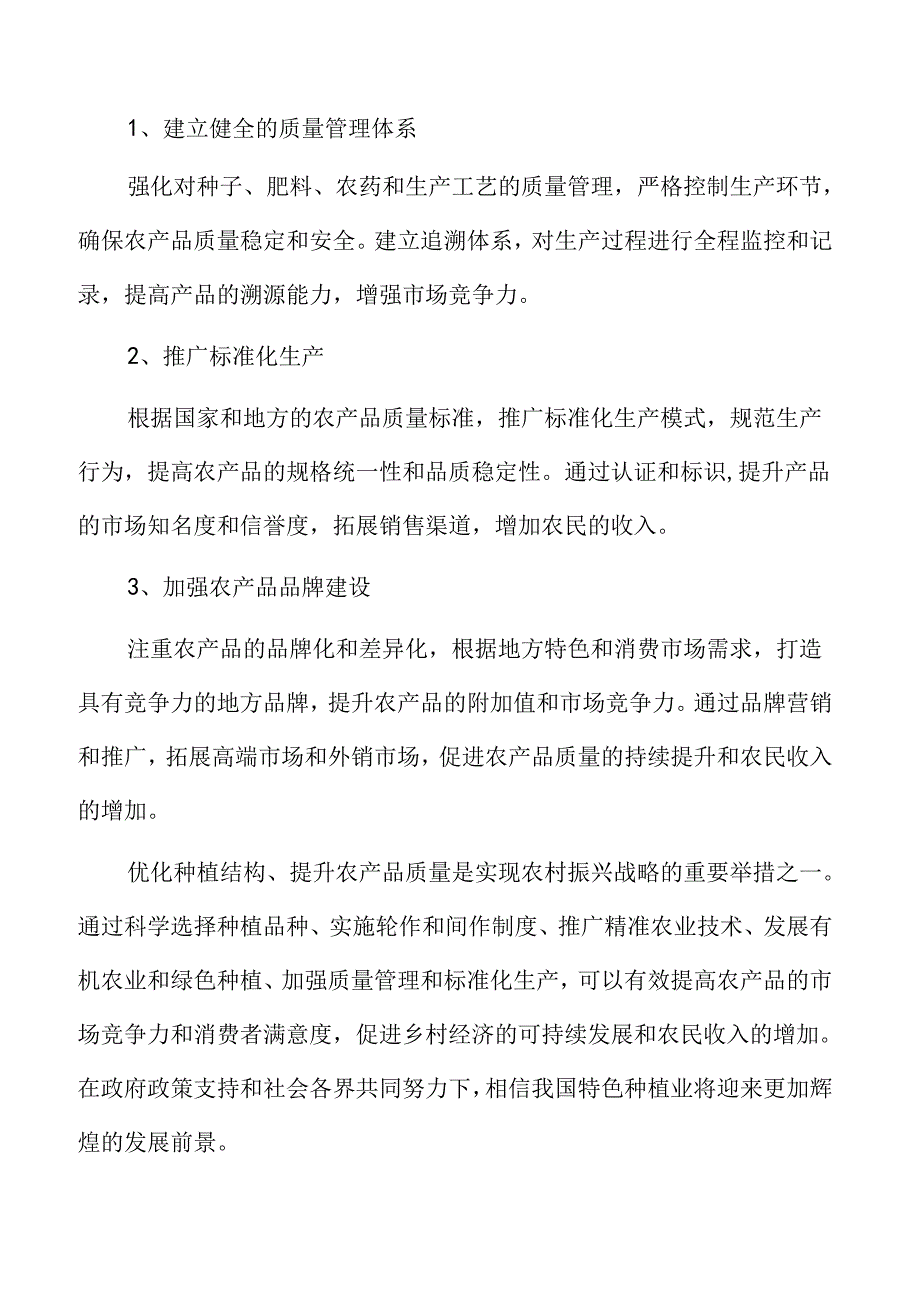 1、建立健全的质量管理体系

强化对种子、肥料、农药和生产工艺的质量管理，严格控制生产环节，确保农产品质量稳定和安全。建立追溯体系，对生产过程进行全程监控和记录，提高产品的溯源能力，增强市场竞争力。

2、推广标准化生产

根据国家和地方的农产品质量标准，推广标准化生产模式，规范生产行为，提高农产品的规格统一性和品质稳定性。通过认证和标识，提升产品的市场知名度和信誉度，拓展销售渠道，增加农民的收入。

3、加强农产品品牌建设

注重农产品的品牌化和差异化，根据地方特色和消费市场需求，打造具有竞争力的地方品牌，提升农产品的附加值和市场竞争力。通过品牌营销和推广，拓展高端市场和外销市场，促进农产品质量的持续提升和农民收入的增加。

优化种植结构、提升农产品质量是实现农村振兴战略的重要举措之一。通过科学选择种植品种、实施轮作和间作制度、推广精准农业技术、发展有机农业和绿色种植、加强质量管理和标准化生产，可以有效提高农产品的市场竞争力和消费者满意度，促进乡村经济的可持续发展和农民收入的增加。在政府政策支持和社会各界共同努力下，相信我国特色种植业将迎来更加辉煌的发展前景。